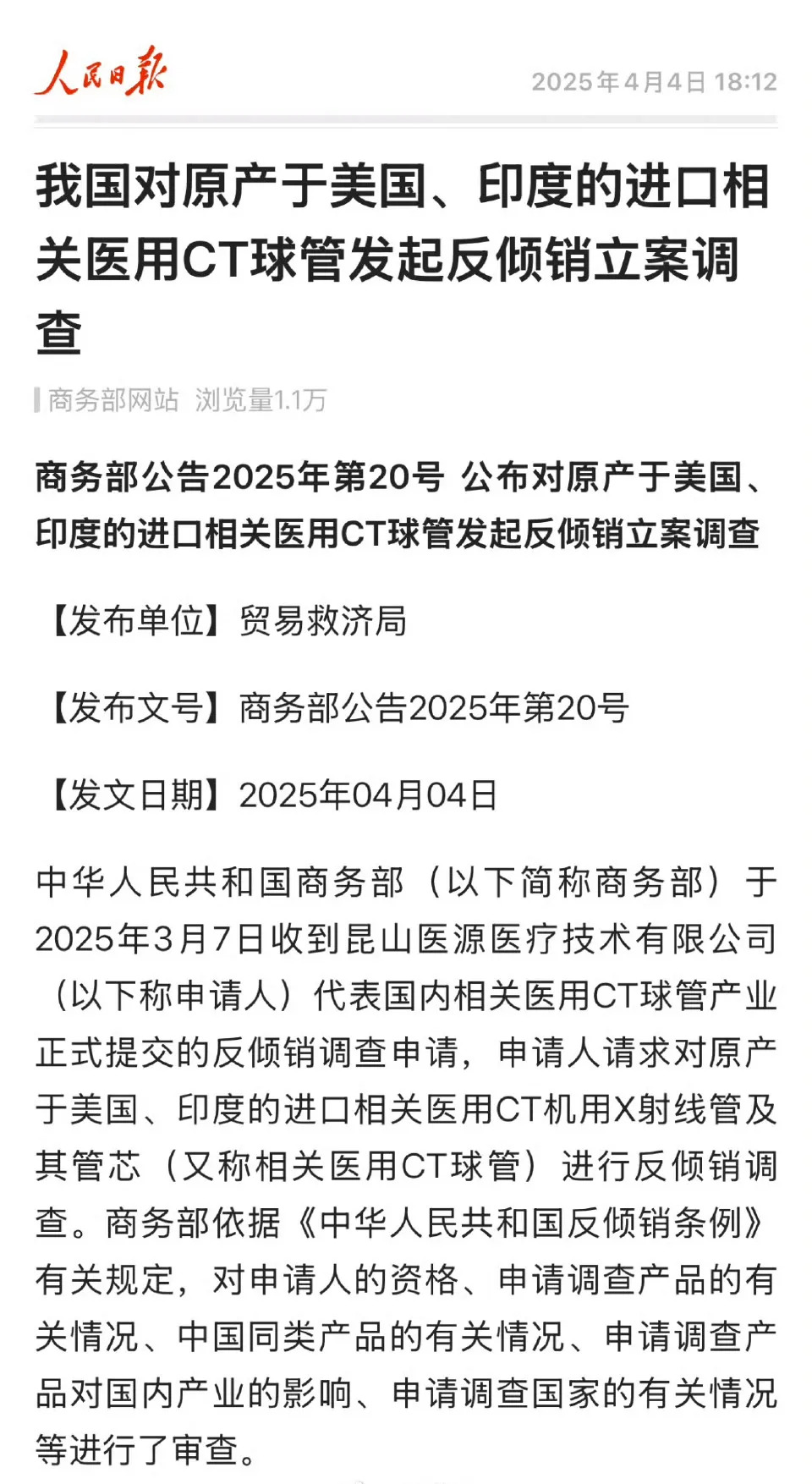 人民日报 2025年4月4日 18:12

我国对原产于美国、印度的进口相关医用CT球管发起反倾销立案调查

商务部网站 浏览量1.1万

商务部公告2025年第20号 公布对原产于美国、印度的进口相关医用CT球管发起反倾销立案调查

【发布单位】贸易救济局

【发布文号】商务部公告2025年第20号

【发文日期】2025年04月04日

中华人民共和国商务部（以下简称商务部）于2025年3月7日收到昆山医源医疗技术有限公司（以下称申请人）代表国内相关医用CT球管产业正式提交的反倾销调查申请，申请人请求对原产于美国、印度的进口相关医用CT机用X射线管及其管芯（又称相关医用CT球管）进行反倾销调查。商务部依据《中华人民共和国反倾销条例》有关规定，对申请人的资格、申请调查产品的有关情况、中国同类产品的有关情况、申请调查产品对国内产业的影响、申请调查国家的有关情况等进行了审查。